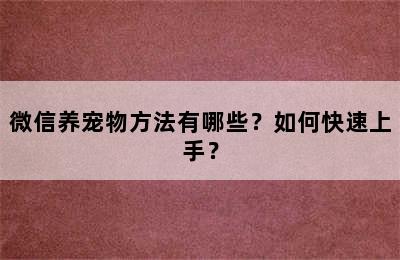 微信养宠物方法有哪些？如何快速上手？